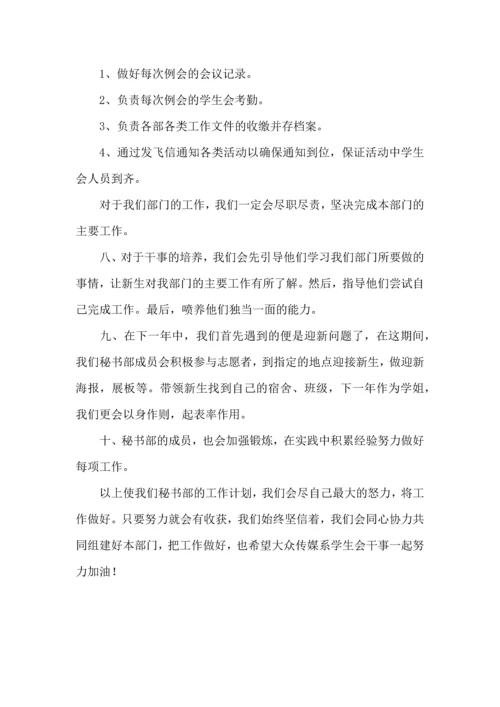 1、做好每次例会的会议记录。

2、负责每次例会的学生会考勤。

3、负责各部各类工作文件的收缴并存档案。

4、通过发飞信通知各类活动以确保通知到位，保证活动中学生会人员到齐。

对于我们部门的工作，我们一定会尽职尽责，坚决完成本部门的主要工作。

八、对于干事的培养，我们会先引导他们学习我们部门所要做的事情，让新生对我部门的主要工作有所了解。然后，指导他们尝试自己完成工作。最后，喷养他们独当一面的能力。

九、在下一年中，我们首先遇到的便是迎新问题了，在这期间，我们秘书部成员会积极参与志愿者，到指定的地点迎接新生，做迎新海报，展板等。带领新生找到自己的宿舍、班级，下一年作为学姐，我们更会以身作则，起表率作用。

十、秘书部的成员，也会加强锻炼，在实践中积累经验努力做好每项工作。

以上使我们秘书部的工作计划，我们会尽自己最大的怒力，将工作做好。只要努力就会有收获，我们始终坚信着，我们会同心协力共同组建好本部门，把工作做好，也希望大众传媒系学生会干事一起努力加油！